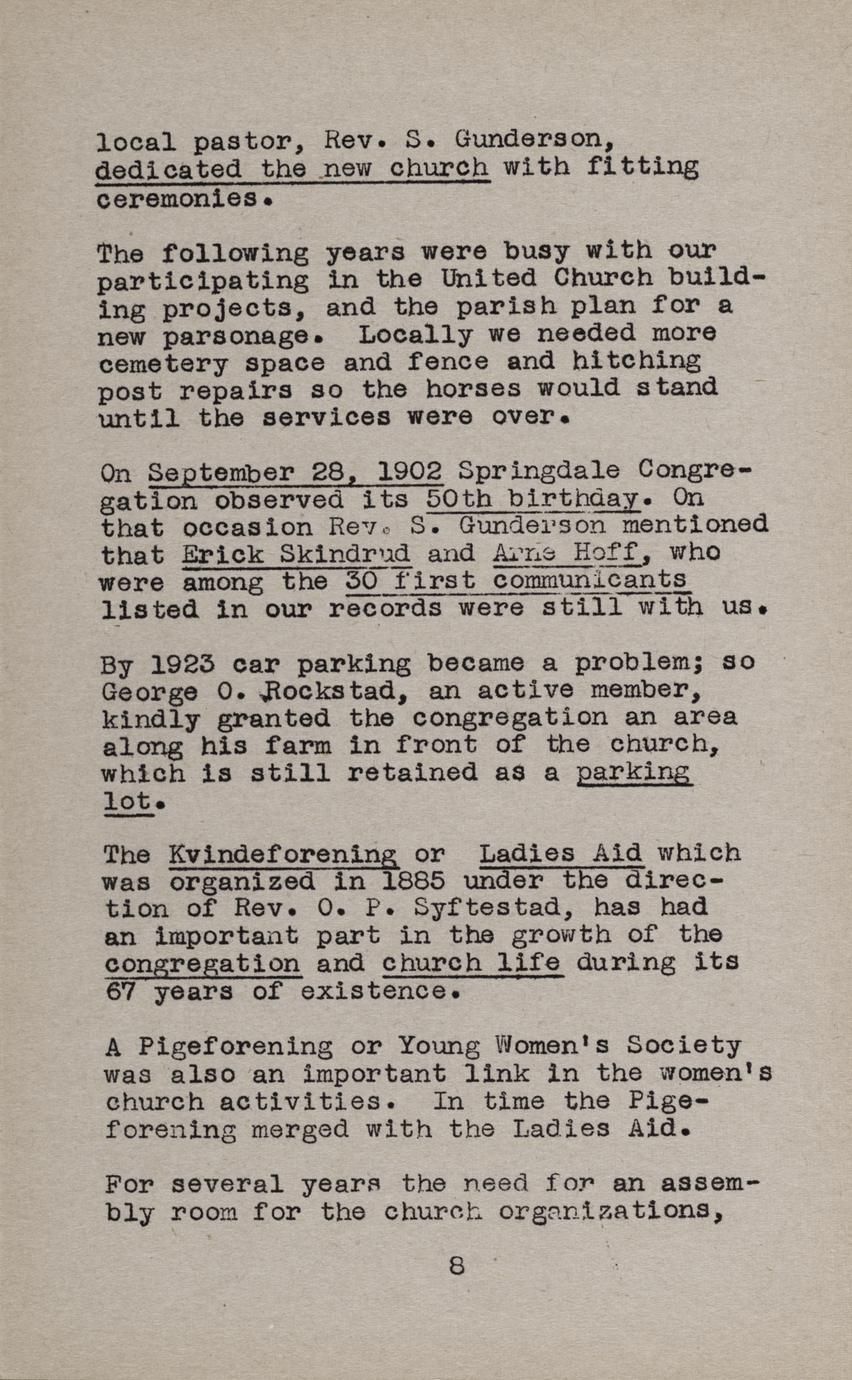 local pastor, Rev. S. Gunderson, dedicated the new church with fitting ceremonies.

The following years were busy with our participating in the United Church building projects, and the parish plan for a new parsonage. Locally we needed more cemetery space and fence and hitching post repairs so the horses would stand until the services were over.

On September 28, 1902 Springdale Congregation observed its 50th birthday. On that occasion Rev. S. Gunderson mentioned that Erick Skindrud and Arne Hoff, who were among the 30 first communicants listed in our records were still with us.

By 1923 car parking became a problem; so George O. Rockstad, an active member, kindly granted the congregation an area along his farm in front of the church, which is still retained as a parking lot.

The Kvindeforening or Ladies Aid which was organized in 1885 under the direction of Rev. O. P. Syftestad, has had an important part in the growth of the congregation and church life during its 67 years of existence.

A Pigeforening or Young Women's Society was also an important link in the women's church activities. In time the Pigeforening merged with the Ladies Aid.

For several years the need for an assembly room for the church organizations,

8